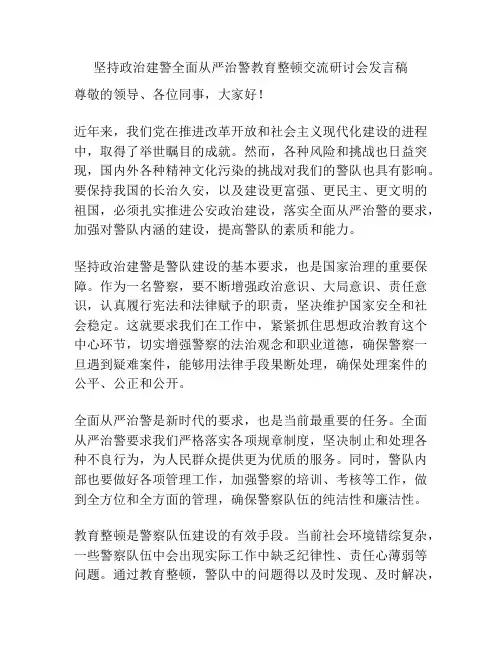 坚持政治建警全面从严治警教育整顿交流研讨会发言稿

尊敬的领导、各位同事，大家好！

近年来，我们党在推进改革开放和社会主义现代化建设的进程中，取得了举世瞩目的成就。然而，各种风险和挑战也日益突现，国内外各种精神文化污染的挑战对我们的警队也具有影响。要保持我国的长治久安，以及建设更富强、更民主、更文明的祖国，必须扎实推进公安政治建设，落实全面从严治警的要求，加强对警队内涵的建设，提高警队的素质和能力。

坚持政治建警是警队建设的基本要求，也是国家治理的重要保障。作为一名警察，要不断增强政治意识、大局意识、责任意识，认真履行宪法和法律赋予的职责，坚决维护国家安全和社会稳定。这就要求我们在工作中，紧紧抓住思想政治教育这个中心环节，切实增强警察的法治观念和职业道德，确保警察一旦遇到疑难案件，能够用法律手段果断处理，确保处理案件的公平、公正和公开。

全面从严治警是新时代的要求，也是当前最重要的任务。全面从严治警要求我们严格落实各项规章制度，坚决制止和处理各种不良行为，为人民群众提供更为优质的服务。同时，警队内部也要做好各项管理工作，加强警察的培训、考核等工作，做到全方位和全方面的管理，确保警察队伍的纯洁性和廉洁性。

教育整顿是警察队伍建设的有效手段。当前社会环境错综复杂，一些警察队伍中会出现实际工作中缺乏纪律性、责任心薄弱等问题。通过教育整顿，警队中的问题得以及时发现、及时解决，